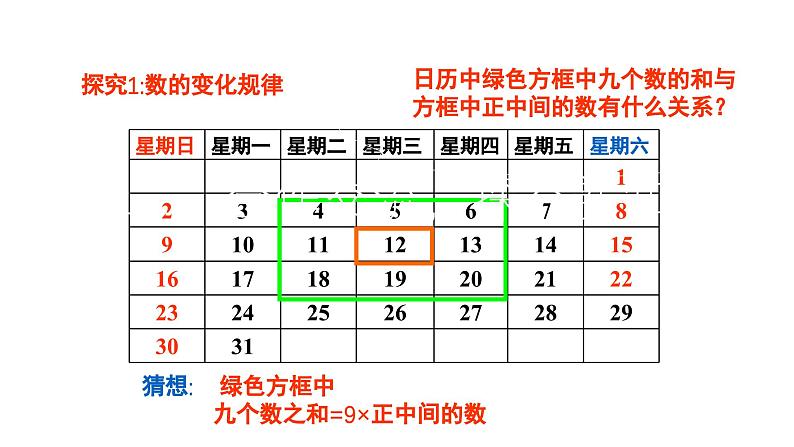 探究1:数的变化规律

日历中绿色方框中九个数的和与方框中正中间的数有什么关系？

| 星期日 | 星期一 | 星期二 | 星期三 | 星期四 | 星期五 | 星期六 |
|---|---|---|---|---|---|---|
|  |  |  |  |  |  | 1 |
| 2 | 3 | 4 | 5 | 6 | 7 | 8 |
| 9 | 10 | 11 | 12 | 13 | 14 | 15 |
| 16 | 17 | 18 | 19 | 20 | 21 | 22 |
| 23 | 24 | 25 | 26 | 27 | 28 | 29 |
| 30 | 31 |  |  |  |  |  |

猜想: 绿色方框中
九个数之和=9×正中间的数